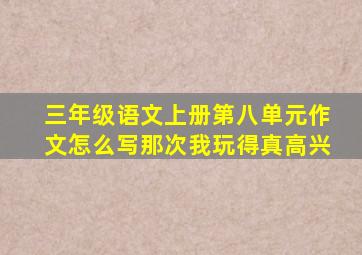 三年级语文上册第八单元作文怎么写那次我玩得真高兴